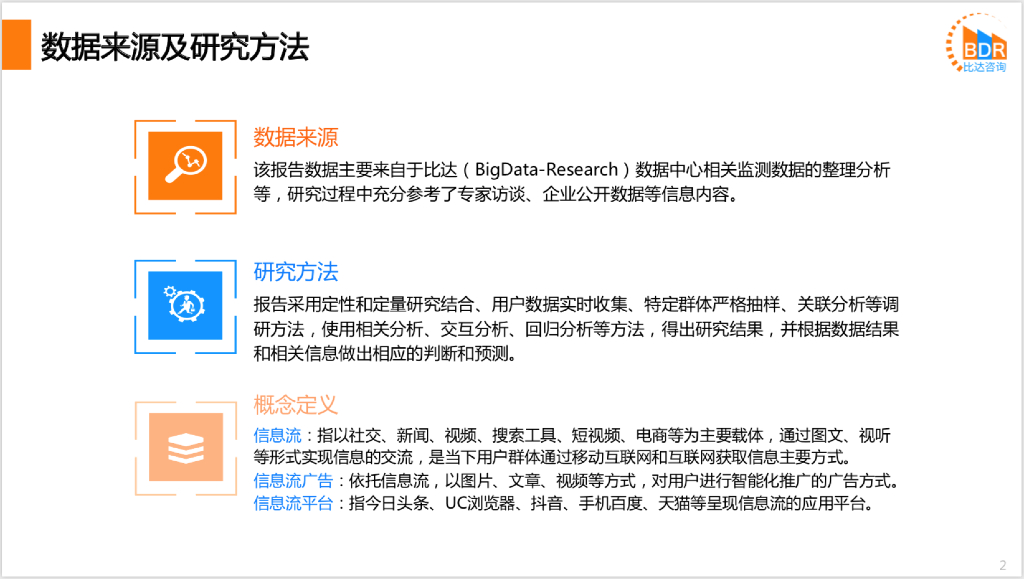 数据来源及研究方法

BDR
比达咨询

数据来源

该报告数据主要来自于比达（BigData-Research）数据中心相关监测数据的整理分析等，研究过程中充分参考了专家访谈、企业公开数据等信息内容。

研究方法

报告采用定性和定量研究结合、用户数据实时收集、特定群体严格抽样、关联分析等调研方法，使用相关分析、交互分析、回归分析等方法，得出研究结果，并根据数据结果和相关信息做出相应的判断和预测。

概念定义

信息流：指以社交、新闻、视频、搜索工具、短视频、电商等为主要载体，通过图文、视听等形式实现信息的交流，是当下用户群体通过移动互联网和互联网获取信息主要方式。
信息流广告：依托信息流，以图片、文章、视频等方式，对用户进行智能化推广的广告方式。
信息流平台：指今日头条、UC浏览器、抖音、手机百度、天猫等呈现信息流的应用平台。

2